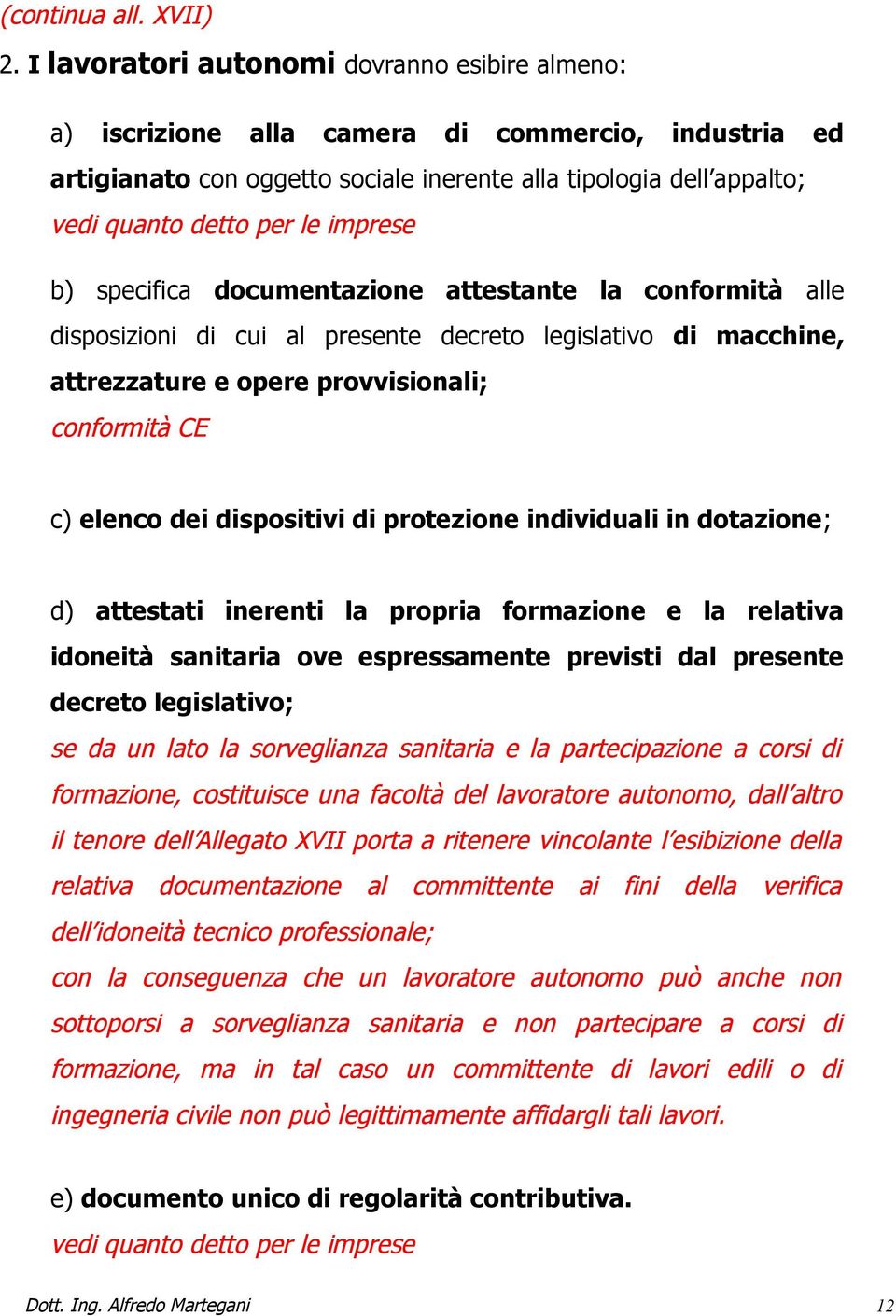 (continua all. XVII)

2. I lavoratori autonomi dovranno esibire almeno:

a) iscrizione alla camera di commercio, industria ed artigianato con oggetto sociale inerente alla tipologia dell'appalto;
vedi quanto detto per le imprese

b) specifica documentazione attestante la conformità alle disposizioni di cui al presente decreto legislativo di macchine, attrezzature e opere provvisionali;
conformità CE

c) elenco dei dispositivi di protezione individuali in dotazione;

d) attestati inerenti la propria formazione e la relativa idoneità sanitaria ove espressamente previsti dal presente decreto legislativo;
se da un lato la sorveglianza sanitaria e la partecipazione a corsi di formazione, costituisce una facoltà del lavoratore autonomo, dall'altro il tenore dell'Allegato XVII porta a ritenere vincolante l'esibizione della relativa documentazione al committente ai fini della verifica dell'idoneità tecnico professionale;
con la conseguenza che un lavoratore autonomo può anche non sottoporsi a sorveglianza sanitaria e non partecipare a corsi di formazione, ma in tal caso un committente di lavori edili o di ingegneria civile non può legittimamente affidargli tali lavori.

e) documento unico di regolarità contributiva.
vedi quanto detto per le imprese

Dott. Ing. Alfredo Martegani 12